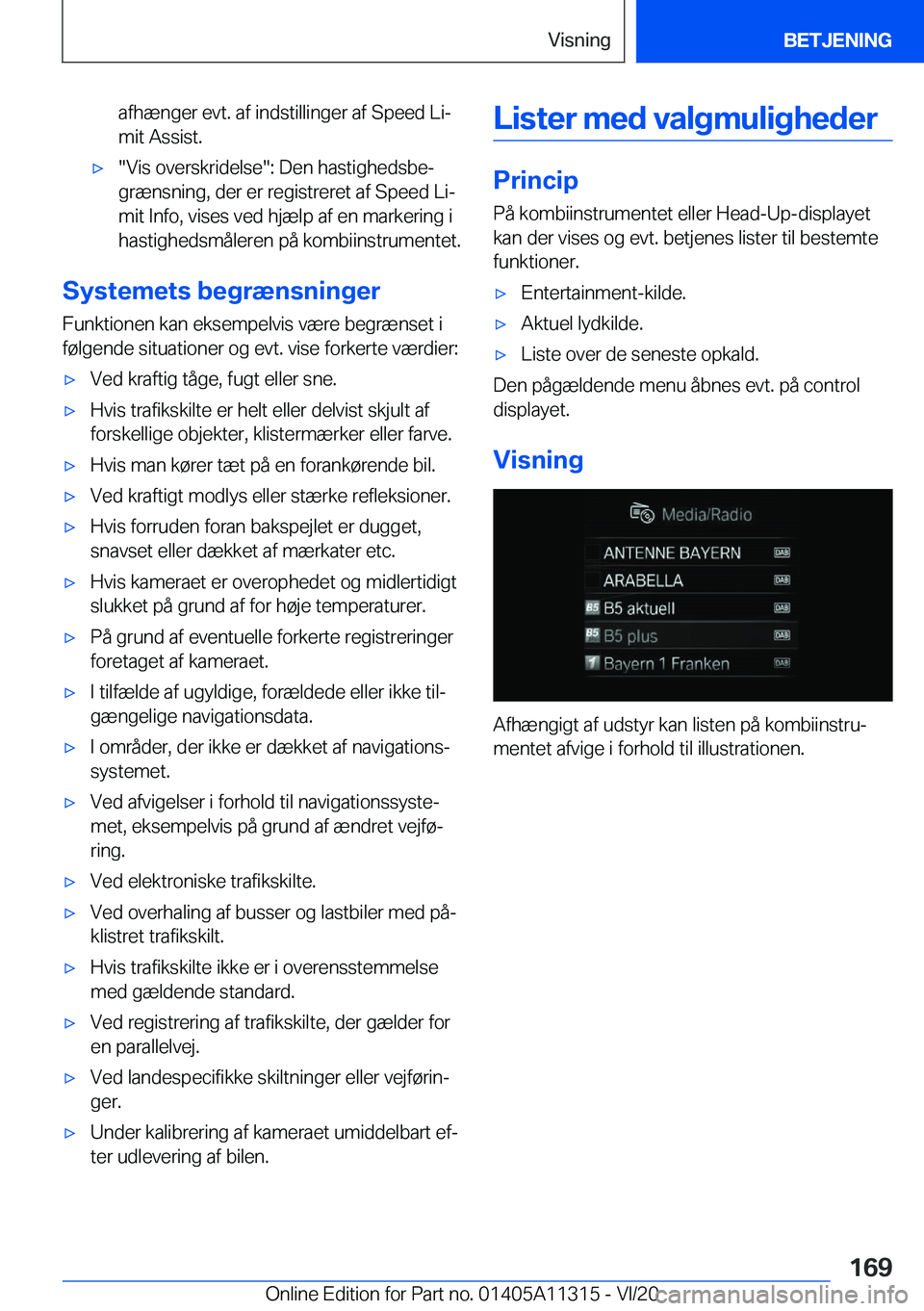 Visning

BETJENING

afhænger evt. af indstillinger af Speed Limit Assist.

▷ "Vis overskridelse": Den hastighedsbegrænsning, der er registreret af Speed Limit Info, vises ved hjælp af en markering i hastighedsmåleren på kombiinstrumentet.

Systemets begrænsninger

Funktionen kan eksempelvis være begrænset i følgende situationer og evt. vise forkerte værdier:

▷ Ved kraftig tåge, fugt eller sne.

▷ Hvis trafikskilte er helt eller delvist skjult af forskellige objekter, klistermærker eller farve.

▷ Hvis man kører tæt på en forankørende bil.

▷ Ved kraftigt modlys eller stærke refleksioner.

▷ Hvis forruden foran bakspejlet er dugget, snavset eller dækket af mærkater etc.

▷ Hvis kameraet er overophedet og midlertidigt slukket på grund af for høje temperaturer.

▷ På grund af eventuelle forkerte registreringer foretaget af kameraet.

▷ I tilfælde af ugyldige, forældede eller ikke tilgængelige navigationsdata.

▷ I områder, der ikke er dækket af navigationssystemet.

▷ Ved afvigelser i forhold til navigationssystemet, eksempelvis på grund af ændret vejføring.

▷ Ved elektroniske trafikskilte.

▷ Ved overhaling af busser og lastbiler med påklistret trafikskilt.

▷ Hvis trafikskilte ikke er i overensstemmelse med gældende standard.

▷ Ved registrering af trafikskilte, der gælder for en parallelvej.

▷ Ved landespecifikke skiltninger eller vejføringer.

▷ Under kalibrering af kameraet umiddelbart efter udlevering af bilen.

Lister med valgmuligheder

Princip

På kombiinstrumentet eller Head-Up-displayet kan der vises og evt. betjenes lister til bestemte funktioner.

▷ Entertainment-kilde.

▷ Aktuel lydkilde.

▷ Liste over de seneste opkald.

Den pågældende menu åbnes evt. på control displayet.

Visning

Media/Radio
ANTENNE BAYERN DAB
ARABELLA DAB
B5 B5 aktuell DAB
B5 B5 plus DAB
1 Bayern 1 Franken DAB

Afhængigt af udstyr kan listen på kombiinstrumentet afvige i forhold til illustrationen.

169

Online Edition for Part no. 01405A11315 - VI/20

carmanualsonline.info